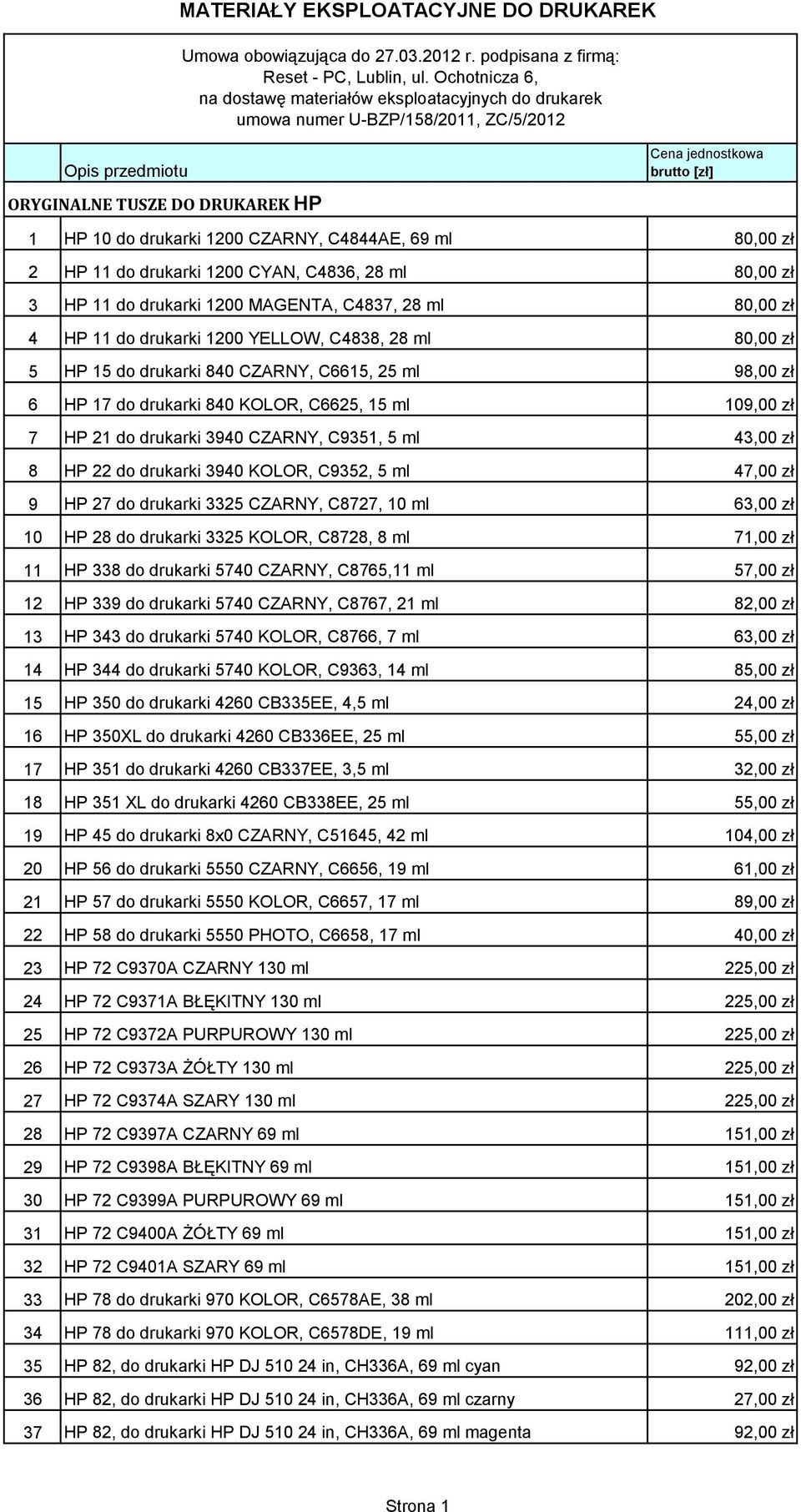 MATERIAŁY EKSPLOATACYJNE DO DRUKAREK

Umowa obowiązująca do 27.03.2012 r. podpisana z firmą:
Reset - PC, Lublin, ul. Ochotnicza 6,
na dostawę materiałów eksploatacyjnych do drukarek
umowa numer U-BZP/158/2011, ZC/5/2012

| | Opis przedmiotu | Cena jednostkowa brutto [zł] |
|---|---|---|
| ORYGINALNE TUSZE DO DRUKAREK HP | | |
| 1 | HP 10 do drukarki 1200 CZARNY, C4844AE, 69 ml | 80,00 zł |
| 2 | HP 11 do drukarki 1200 CYAN, C4836, 28 ml | 80,00 zł |
| 3 | HP 11 do drukarki 1200 MAGENTA, C4837, 28 ml | 80,00 zł |
| 4 | HP 11 do drukarki 1200 YELLOW, C4838, 28 ml | 80,00 zł |
| 5 | HP 15 do drukarki 840 CZARNY, C6615, 25 ml | 98,00 zł |
| 6 | HP 17 do drukarki 840 KOLOR, C6625, 15 ml | 109,00 zł |
| 7 | HP 21 do drukarki 3940 CZARNY, C9351, 5 ml | 43,00 zł |
| 8 | HP 22 do drukarki 3940 KOLOR, C9352, 5 ml | 47,00 zł |
| 9 | HP 27 do drukarki 3325 CZARNY, C8727, 10 ml | 63,00 zł |
| 10 | HP 28 do drukarki 3325 KOLOR, C8728, 8 ml | 71,00 zł |
| 11 | HP 338 do drukarki 5740 CZARNY, C8765,11 ml | 57,00 zł |
| 12 | HP 339 do drukarki 5740 CZARNY, C8767, 21 ml | 82,00 zł |
| 13 | HP 343 do drukarki 5740 KOLOR, C8766, 7 ml | 63,00 zł |
| 14 | HP 344 do drukarki 5740 KOLOR, C9363, 14 ml | 85,00 zł |
| 15 | HP 350 do drukarki 4260 CB335EE, 4,5 ml | 24,00 zł |
| 16 | HP 350XL do drukarki 4260 CB336EE, 25 ml | 55,00 zł |
| 17 | HP 351 do drukarki 4260 CB337EE, 3,5 ml | 32,00 zł |
| 18 | HP 351 XL do drukarki 4260 CB338EE, 25 ml | 55,00 zł |
| 19 | HP 45 do drukarki 8x0 CZARNY, C51645, 42 ml | 104,00 zł |
| 20 | HP 56 do drukarki 5550 CZARNY, C6656, 19 ml | 61,00 zł |
| 21 | HP 57 do drukarki 5550 KOLOR, C6657, 17 ml | 89,00 zł |
| 22 | HP 58 do drukarki 5550 PHOTO, C6658, 17 ml | 40,00 zł |
| 23 | HP 72 C9370A CZARNY 130 ml | 225,00 zł |
| 24 | HP 72 C9371A BŁĘKITNY 130 ml | 225,00 zł |
| 25 | HP 72 C9372A PURPUROWY 130 ml | 225,00 zł |
| 26 | HP 72 C9373A ŻÓŁTY 130 ml | 225,00 zł |
| 27 | HP 72 C9374A SZARY 130 ml | 225,00 zł |
| 28 | HP 72 C9397A CZARNY 69 ml | 151,00 zł |
| 29 | HP 72 C9398A BŁĘKITNY 69 ml | 151,00 zł |
| 30 | HP 72 C9399A PURPUROWY 69 ml | 151,00 zł |
| 31 | HP 72 C9400A ŻÓŁTY 69 ml | 151,00 zł |
| 32 | HP 72 C9401A SZARY 69 ml | 151,00 zł |
| 33 | HP 78 do drukarki 970 KOLOR, C6578AE, 38 ml | 202,00 zł |
| 34 | HP 78 do drukarki 970 KOLOR, C6578DE, 19 ml | 111,00 zł |
| 35 | HP 82, do drukarki HP DJ 510 24 in, CH336A, 69 ml cyan | 92,00 zł |
| 36 | HP 82, do drukarki HP DJ 510 24 in, CH336A, 69 ml czarny | 27,00 zł |
| 37 | HP 82, do drukarki HP DJ 510 24 in, CH336A, 69 ml magenta | 92,00 zł |

Strona 1